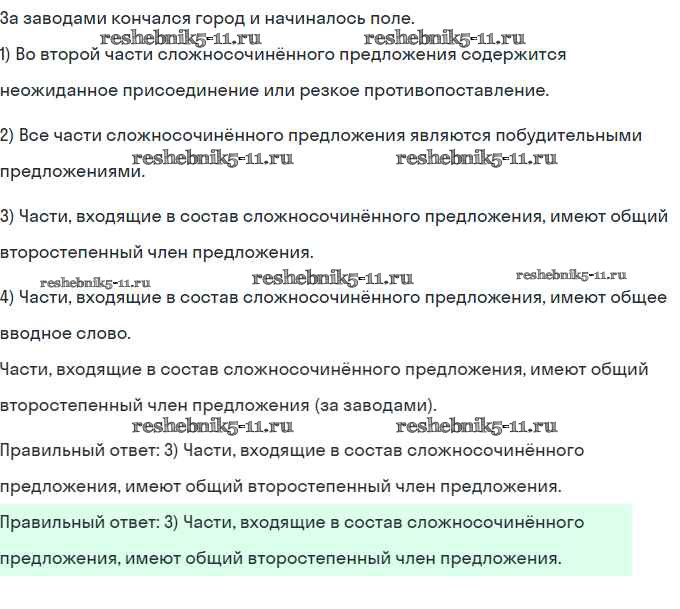 За заводами кончался город и начиналось поле.

reshebnik5-11.ru reshebnik5-11.ru

1) Во второй части сложносочинённого предложения содержится неожиданное присоединение или резкое противопоставление.

2) Все части сложносочинённого предложения являются побудительными предложениями.

reshebnik5-11.ru reshebnik5-11.ru

3) Части, входящие в состав сложносочинённого предложения, имеют общий второстепенный член предложения.

reshebnik5-11.ru reshebnik5-11.ru reshebnik5-11.ru

4) Части, входящие в состав сложносочинённого предложения, имеют общее вводное слово.

Части, входящие в состав сложносочинённого предложения, имеют общий второстепенный член предложения (за заводами).

reshebnik5-11.ru reshebnik5-11.ru

Правильный ответ: 3) Части, входящие в состав сложносочинённого предложения, имеют общий второстепенный член предложения.

Правильный ответ: 3) Части, входящие в состав сложносочинённого предложения, имеют общий второстепенный член предложения.